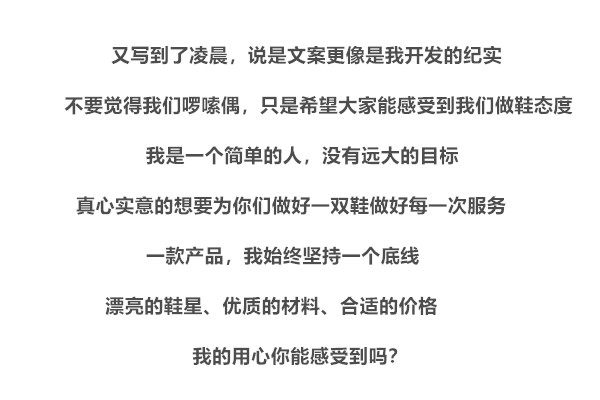 又写到了凌晨，说是文案更像是我开发的纪实

不要觉得我们啰嗦偶，只是希望大家能感受到我们做鞋态度

我是一个简单的人，没有远大的目标

真心实意的想要为你们做好一双鞋做好每一次服务

一款产品，我始终坚持一个底线

漂亮的鞋星、优质的材料、合适的价格

我的用心你能感受到吗?